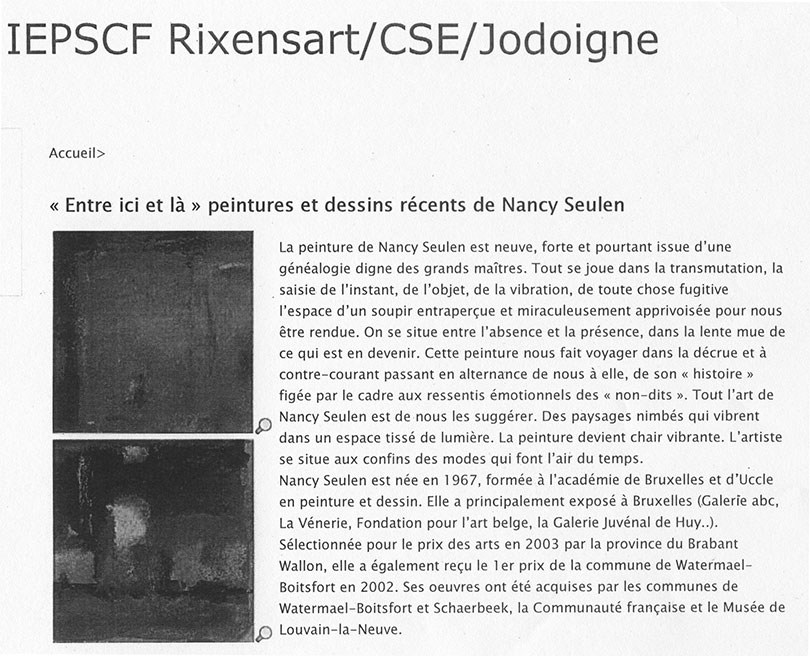 IEPSCF Rixensart/CSE/Jodoigne

Accueil>

« Entre ici et là » peintures et dessins récents de Nancy Seulen

La peinture de Nancy Seulen est neuve, forte et pourtant issue d'une généalogie digne des grands maîtres. Tout se joue dans la transmutation, la saisie de l'instant, de l'objet, de la vibration, de toute chose fugitive l'espace d'un soupir entraperçue et miraculeusement apprivoisée pour nous être rendue. On se situe entre l'absence et la présence, dans la lente mue de ce qui est en devenir. Cette peinture nous fait voyager dans la décrue et à contre-courant passant en alternance de nous à elle, de son « histoire » figée par le cadre aux ressentis émotionnels des « non-dits ». Tout l'art de Nancy Seulen est de nous les suggérer. Des paysages nimbés qui vibrent dans un espace tissé de lumière. La peinture devient chair vibrante. L'artiste se situe aux confins des modes qui font l'air du temps.
Nancy Seulen est née en 1967, formée à l'académie de Bruxelles et d'Uccle en peinture et dessin. Elle a principalement exposé à Bruxelles (Galerie abc, La Vénerie, Fondation pour l'art belge, la Galerie Juvénal de Huy..). Sélectionnée pour le prix des arts en 2003 par la province du Brabant Wallon, elle a également reçu le 1er prix de la commune de Watermael-Boitsfort en 2002. Ses oeuvres ont été acquises par les communes de Watermael-Boitsfort et Schaerbeek, la Communauté française et le Musée de Louvain-la-Neuve.